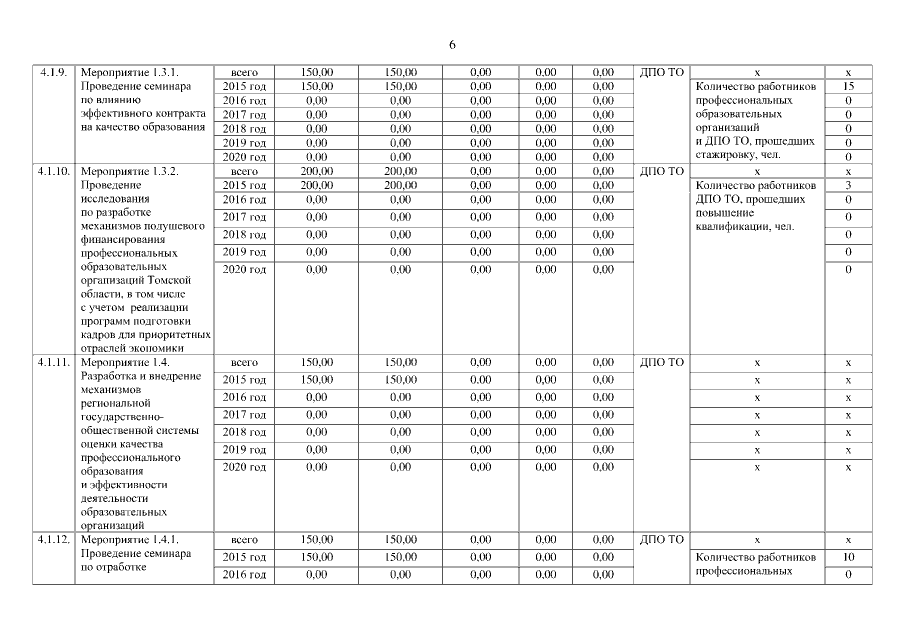 6

| | | | | | | | | | | |
|---|---|---|---|---|---|---|---|---|---|---|
| 4.1.9. | Мероприятие 1.3.1. Проведение семинара по влиянию эффективного контракта на качество образования | всего | 150,00 | 150,00 | 0,00 | 0,00 | 0,00 | ДПО ТО | х | х |
| | | 2015 год | 150,00 | 150,00 | 0,00 | 0,00 | 0,00 | | Количество работников профессиональных образовательных организаций и ДПО ТО, прошедших стажировку, чел. | 15 |
| | | 2016 год | 0,00 | 0,00 | 0,00 | 0,00 | 0,00 | | | 0 |
| | | 2017 год | 0,00 | 0,00 | 0,00 | 0,00 | 0,00 | | | 0 |
| | | 2018 год | 0,00 | 0,00 | 0,00 | 0,00 | 0,00 | | | 0 |
| | | 2019 год | 0,00 | 0,00 | 0,00 | 0,00 | 0,00 | | | 0 |
| | | 2020 год | 0,00 | 0,00 | 0,00 | 0,00 | 0,00 | | | 0 |
| 4.1.10. | Мероприятие 1.3.2. Проведение исследования по разработке механизмов подушевого финансирования профессиональных образовательных организаций Томской области, в том числе с учетом реализации программ подготовки кадров для приоритетных отраслей экономики | всего | 200,00 | 200,00 | 0,00 | 0,00 | 0,00 | ДПО ТО | х | х |
| | | 2015 год | 200,00 | 200,00 | 0,00 | 0,00 | 0,00 | | Количество работников ДПО ТО, прошедших повышение квалификации, чел. | 3 |
| | | 2016 год | 0,00 | 0,00 | 0,00 | 0,00 | 0,00 | | | 0 |
| | | 2017 год | 0,00 | 0,00 | 0,00 | 0,00 | 0,00 | | | 0 |
| | | 2018 год | 0,00 | 0,00 | 0,00 | 0,00 | 0,00 | | | 0 |
| | | 2019 год | 0,00 | 0,00 | 0,00 | 0,00 | 0,00 | | | 0 |
| | | 2020 год | 0,00 | 0,00 | 0,00 | 0,00 | 0,00 | | | 0 |
| 4.1.11. | Мероприятие 1.4. Разработка и внедрение механизмов региональной государственно-общественной системы оценки качества профессионального образования и эффективности деятельности образовательных организаций | всего | 150,00 | 150,00 | 0,00 | 0,00 | 0,00 | ДПО ТО | х | х |
| | | 2015 год | 150,00 | 150,00 | 0,00 | 0,00 | 0,00 | | х | х |
| | | 2016 год | 0,00 | 0,00 | 0,00 | 0,00 | 0,00 | | х | х |
| | | 2017 год | 0,00 | 0,00 | 0,00 | 0,00 | 0,00 | | х | х |
| | | 2018 год | 0,00 | 0,00 | 0,00 | 0,00 | 0,00 | | х | х |
| | | 2019 год | 0,00 | 0,00 | 0,00 | 0,00 | 0,00 | | х | х |
| | | 2020 год | 0,00 | 0,00 | 0,00 | 0,00 | 0,00 | | х | х |
| 4.1.12. | Мероприятие 1.4.1. Проведение семинара по отработке | всего | 150,00 | 150,00 | 0,00 | 0,00 | 0,00 | ДПО ТО | х | х |
| | | 2015 год | 150,00 | 150,00 | 0,00 | 0,00 | 0,00 | | Количество работников профессиональных | 10 |
| | | 2016 год | 0,00 | 0,00 | 0,00 | 0,00 | 0,00 | | | 0 |